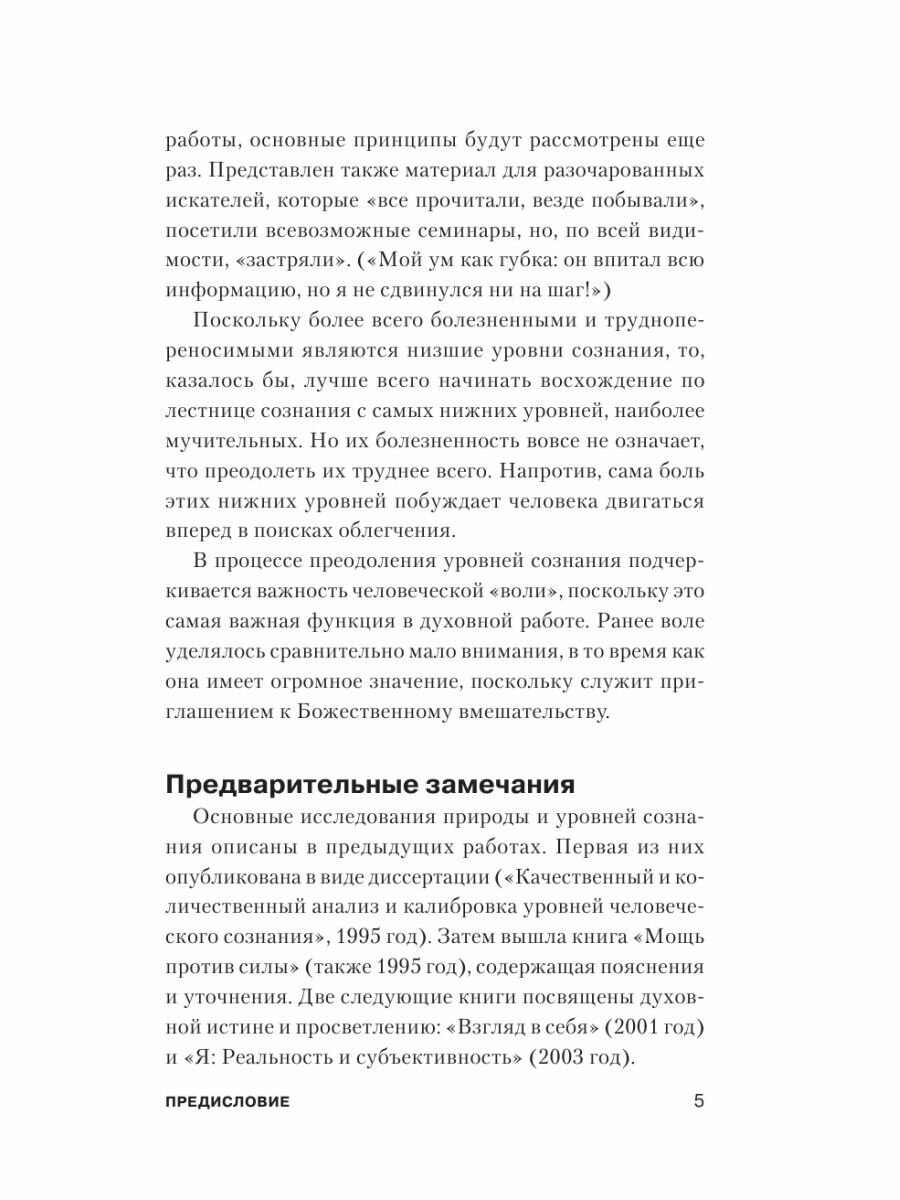 работы, основные принципы будут рассмотрены еще раз. Представлен также материал для разочарованных искателей, которые «все прочитали, везде побывали», посетили всевозможные семинары, но, по всей видимости, «застряли». («Мой ум как губка: он впитал всю информацию, но я не сдвинулся ни на шаг!»)

Поскольку более всего болезненными и труднопереносимыми являются низшие уровни сознания, то, казалось бы, лучше всего начинать восхождение по лестнице сознания с самых нижних уровней, наиболее мучительных. Но их болезненность вовсе не означает, что преодолеть их труднее всего. Напротив, сама боль этих нижних уровней побуждает человека двигаться вперед в поисках облегчения.

В процессе преодоления уровней сознания подчеркивается важность человеческой «воли», поскольку это самая важная функция в духовной работе. Ранее воле уделялось сравнительно мало внимания, в то время как она имеет огромное значение, поскольку служит приглашением к Божественному вмешательству.

Предварительные замечания

Основные исследования природы и уровней сознания описаны в предыдущих работах. Первая из них опубликована в виде диссертации («Качественный и количественный анализ и калибровка уровней человеческого сознания», 1995 год). Затем вышла книга «Мощь против силы» (также 1995 год), содержащая пояснения и уточнения. Две следующие книги посвящены духовной истине и просветлению: «Взгляд в себя» (2001 год) и «Я: Реальность и субъективность» (2003 год).

ПРЕДИСЛОВИЕ 5